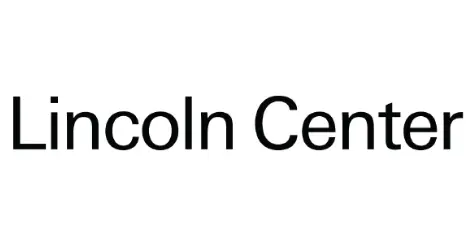 Lincoln Center